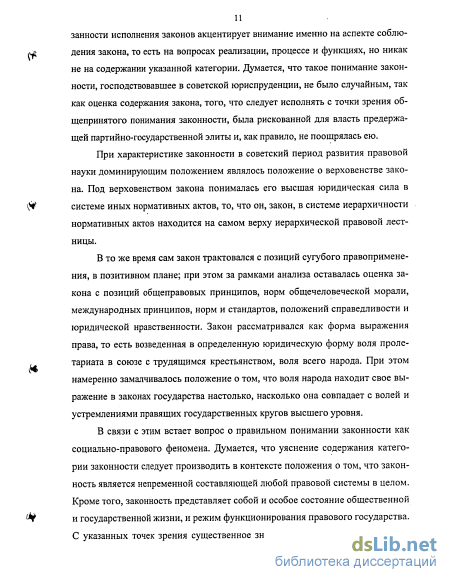 11

занности исполнения законов акцентирует внимание именно на аспекте соблюдения закона, то есть на вопросах реализации, процессе и функциях, но никак не на содержании указанной категории. Думается, что такое понимание законности, господствовавшее в советской юриспруденции, не было случайным, так как оценка содержания закона, того, что следует исполнять с точки зрения общепринятого понимания законности, была рискованной для власть предержащей партийно-государственной элиты и, как правило, не поощрялась ею.

При характеристике законности в советский период развития правовой науки доминирующим положением являлось положение о верховенстве закона. Под верховенством закона понималась его высшая юридическая сила в системе иных нормативных актов, то, что он, закон, в системе иерархичности нормативных актов находится на самом верху иерархической правовой лестницы.

В то же время сам закон трактовался с позиций сугубого правоприменения, в позитивном плане; при этом за рамками анализа оставалась оценка закона с позиций общеправовых принципов, норм общечеловеческой морали, международных принципов, норм и стандартов, положений справедливости и юридической нравственности. Закон рассматривался как форма выражения права, то есть возведенная в определенную юридическую форму воля пролетариата в союзе с трудящимся крестьянством, воля всего народа. При этом намеренно замалчивалось положение о том, что воля народа находит свое выражение в законах государства настолько, насколько она совпадает с волей и устремлениями правящих государственных кругов высшего уровня.

В связи с этим встает вопрос о правильном понимании законности как социально-правового феномена. Думается, что уяснение содержания категории законности следует производить в контексте положения о том, что законность является непременной составляющей любой правовой системы в целом. Кроме того, законность представляет собой и особое состояние общественной и государственной жизни, и режим функционирования правового государства. С указанных точек зрения существенное зн

dsLib.net
библиотека диссертаций